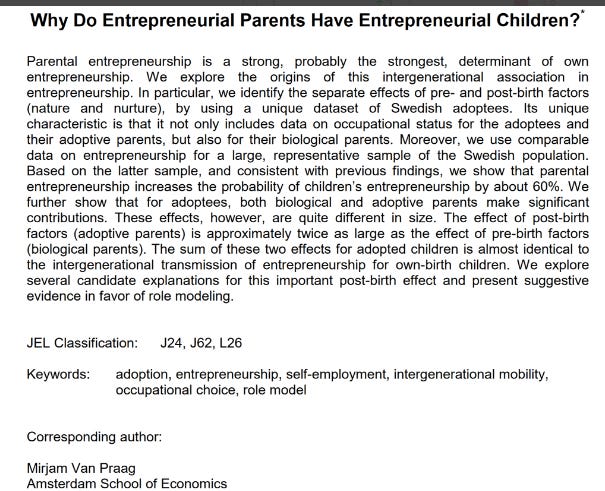 Why Do Entrepreneurial Parents Have Entrepreneurial Children?*

Parental entrepreneurship is a strong, probably the strongest, determinant of own entrepreneurship. We explore the origins of this intergenerational association in entrepreneurship. In particular, we identify the separate effects of pre- and post-birth factors (nature and nurture), by using a unique dataset of Swedish adoptees. Its unique characteristic is that it not only includes data on occupational status for the adoptees and their adoptive parents, but also for their biological parents. Moreover, we use comparable data on entrepreneurship for a large, representative sample of the Swedish population. Based on the latter sample, and consistent with previous findings, we show that parental entrepreneurship increases the probability of children's entrepreneurship by about 60%. We further show that for adoptees, both biological and adoptive parents make significant contributions. These effects, however, are quite different in size. The effect of post-birth factors (adoptive parents) is approximately twice as large as the effect of pre-birth factors (biological parents). The sum of these two effects for adopted children is almost identical to the intergenerational transmission of entrepreneurship for own-birth children. We explore several candidate explanations for this important post-birth effect and present suggestive evidence in favor of role modeling.

JEL Classification: J24, J62, L26

Keywords: adoption, entrepreneurship, self-employment, intergenerational mobility, occupational choice, role model

Corresponding author:

Mirjam Van Praag
Amsterdam School of Economics